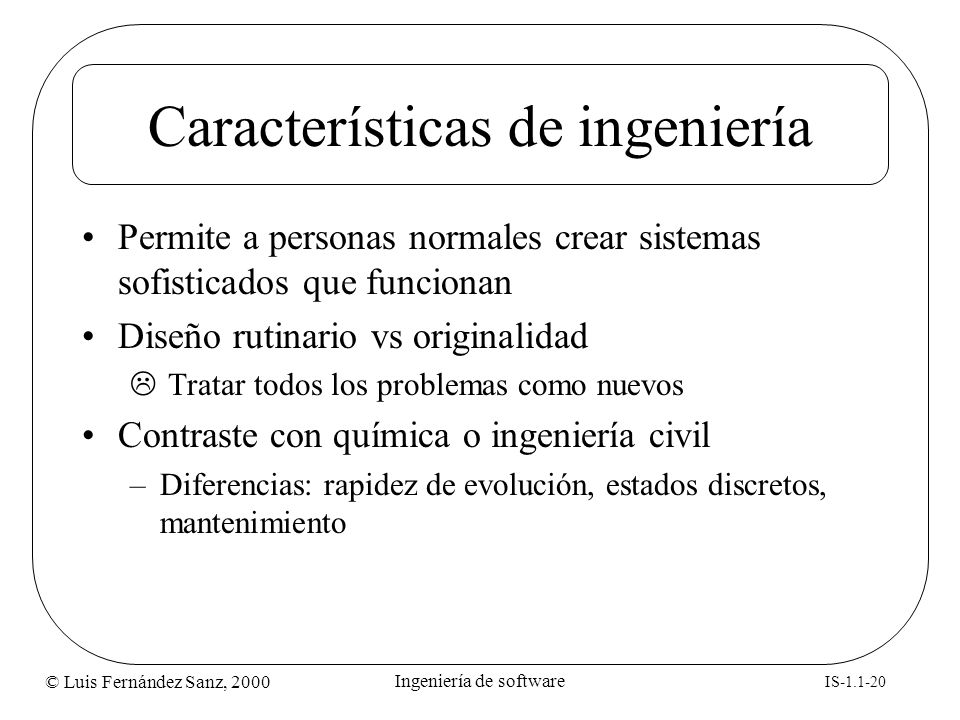 Características de ingeniería

• Permite a personas normales crear sistemas sofisticados que funcionan

• Diseño rutinario vs originalidad

☹ Tratar todos los problemas como nuevos

• Contraste con química o ingeniería civil

– Diferencias: rapidez de evolución, estados discretos, mantenimiento

© Luis Fernández Sanz, 2000

Ingeniería de software

IS-1.1-20